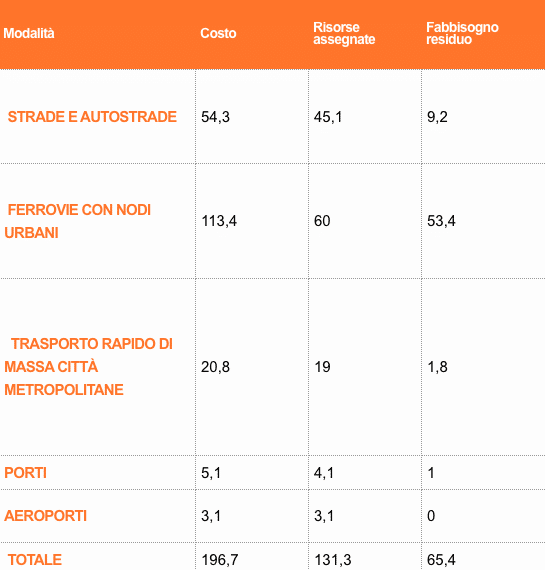 | Modalità | Costo | Risorse assegnate | Fabbisogno residuo |
|---|---|---|---|
| STRADE E AUTOSTRADE | 54,3 | 45,1 | 9,2 |
| FERROVIE CON NODI URBANI | 113,4 | 60 | 53,4 |
| TRASPORTO RAPIDO DI MASSA CITTÀ METROPOLITANE | 20,8 | 19 | 1,8 |
| PORTI | 5,1 | 4,1 | 1 |
| AEROPORTI | 3,1 | 3,1 | 0 |
| TOTALE | 196,7 | 131,3 | 65,4 |